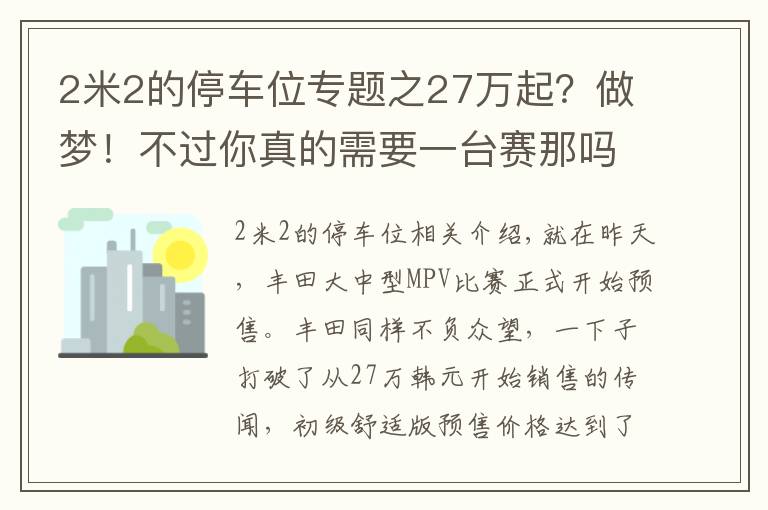 2米2的停车位专题之27万起？做梦！不过你真的需要一台赛那吗

2米2的停车位相关介绍，就在昨天，丰田大中型MPV比赛正式开始预售。丰田同样不负众望，一下子打破了从27万韩元开始销售的传闻，初级舒适版预售价格达到了